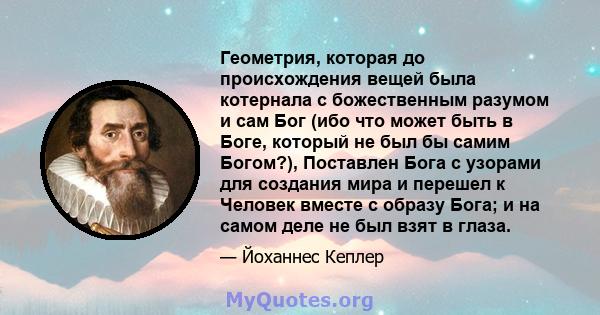 Геометрия, которая до происхождения вещей была котернала с божественным разумом и сам Бог (ибо что может быть в Боге, который не был бы самим Богом?), Поставлен Бога с узорами для создания мира и перешел к Человек вместе с образу Бога; и на самом деле не был взят в глаза.

— Йоханнес Кеплер

MyQuotes.org